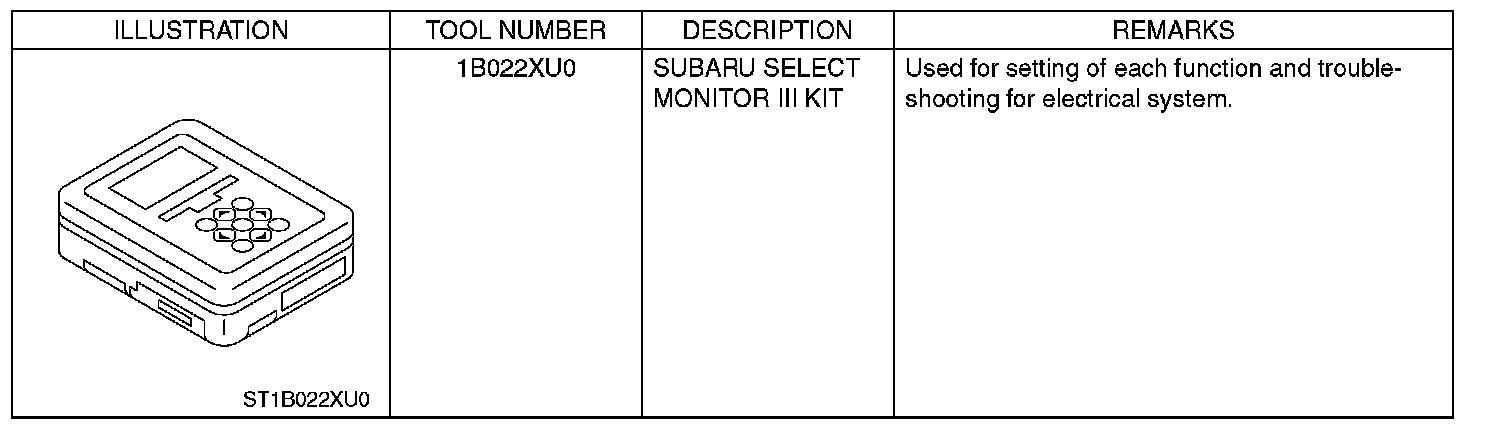 | ILLUSTRATION | TOOL NUMBER | DESCRIPTION | REMARKS |
|---|---|---|---|
| ST1B022XU0 | 1B022XU0 | SUBARU SELECT MONITOR III KIT | Used for setting of each function and troubleshooting for electrical system. |